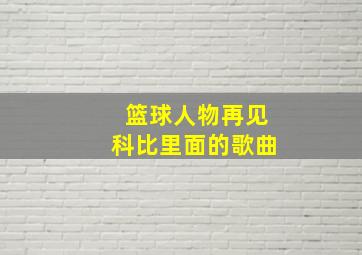 篮球人物再见
科比里面的歌曲